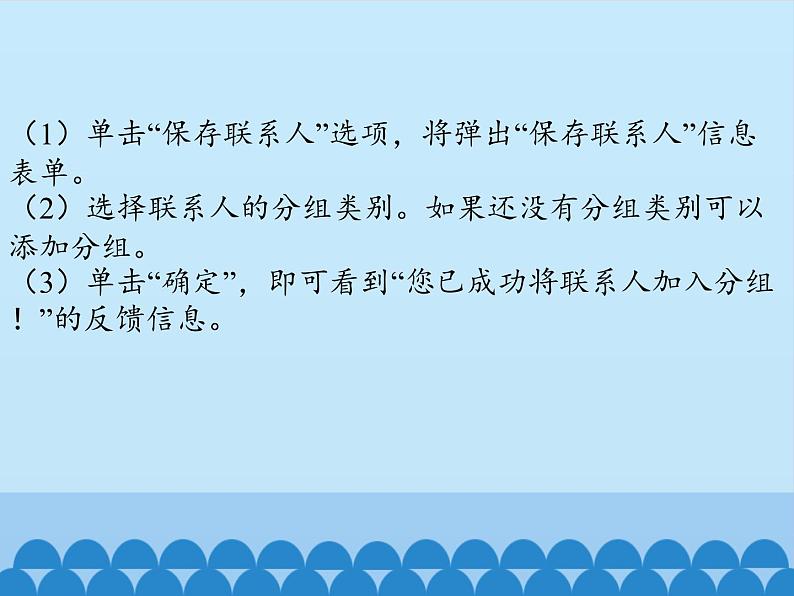 （1）单击“保存联系人”选项，将弹出“保存联系人”信息表单。
（2）选择联系人的分组类别。如果还没有分组类别可以添加分组。
（3）单击“确定”，即可看到“您已成功将联系人加入分组！”的反馈信息。